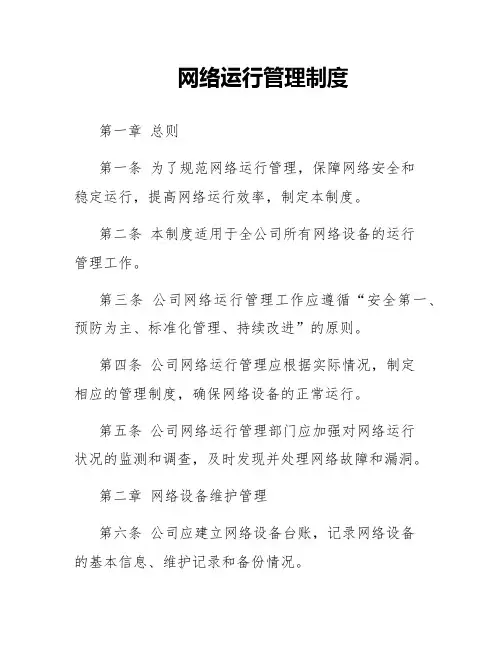 网络运行管理制度

第一章 总则

第一条 为了规范网络运行管理，保障网络安全和稳定运行，提高网络运行效率，制定本制度。

第二条 本制度适用于全公司所有网络设备的运行管理工作。

第三条 公司网络运行管理工作应遵循“安全第一、预防为主、标准化管理、持续改进”的原则。

第四条 公司网络运行管理应根据实际情况，制定相应的管理制度，确保网络设备的正常运行。

第五条 公司网络运行管理部门应加强对网络运行状况的监测和调查，及时发现并处理网络故障和漏洞。

第二章 网络设备维护管理

第六条 公司应建立网络设备台账，记录网络设备的基本信息、维护记录和备份情况。